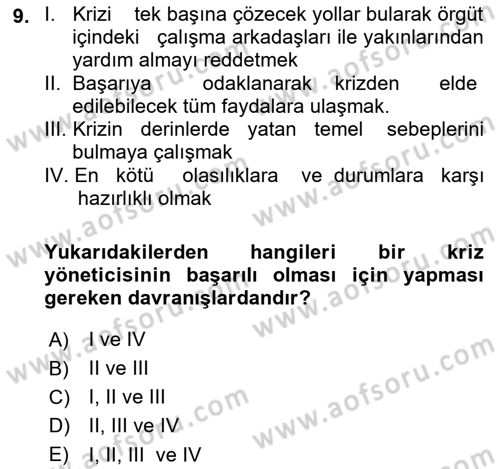 9. I. Krizi tek başına çözecek yollar bularak örgüt içindeki çalışma arkadaşları ile yakınlarından yardım almayı reddetmek

II. Başarıya odaklanarak krizden elde edilebilecek tüm faydalara ulaşmak.

III. Krizin derinlerde yatan temel sebeplerini bulmaya çalışmak

IV. En kötü olasılıklara ve durumlara karşı hazırlıklı olmak

Yukarıdakilerden hangileri bir kriz yöneticisinin başarılı olması için yapması gereken davranışlardandır?

A) I ve IV
B) II ve III
C) I, II ve III
D) II, III ve IV
E) I, II, III ve IV

www.aofsoru.com